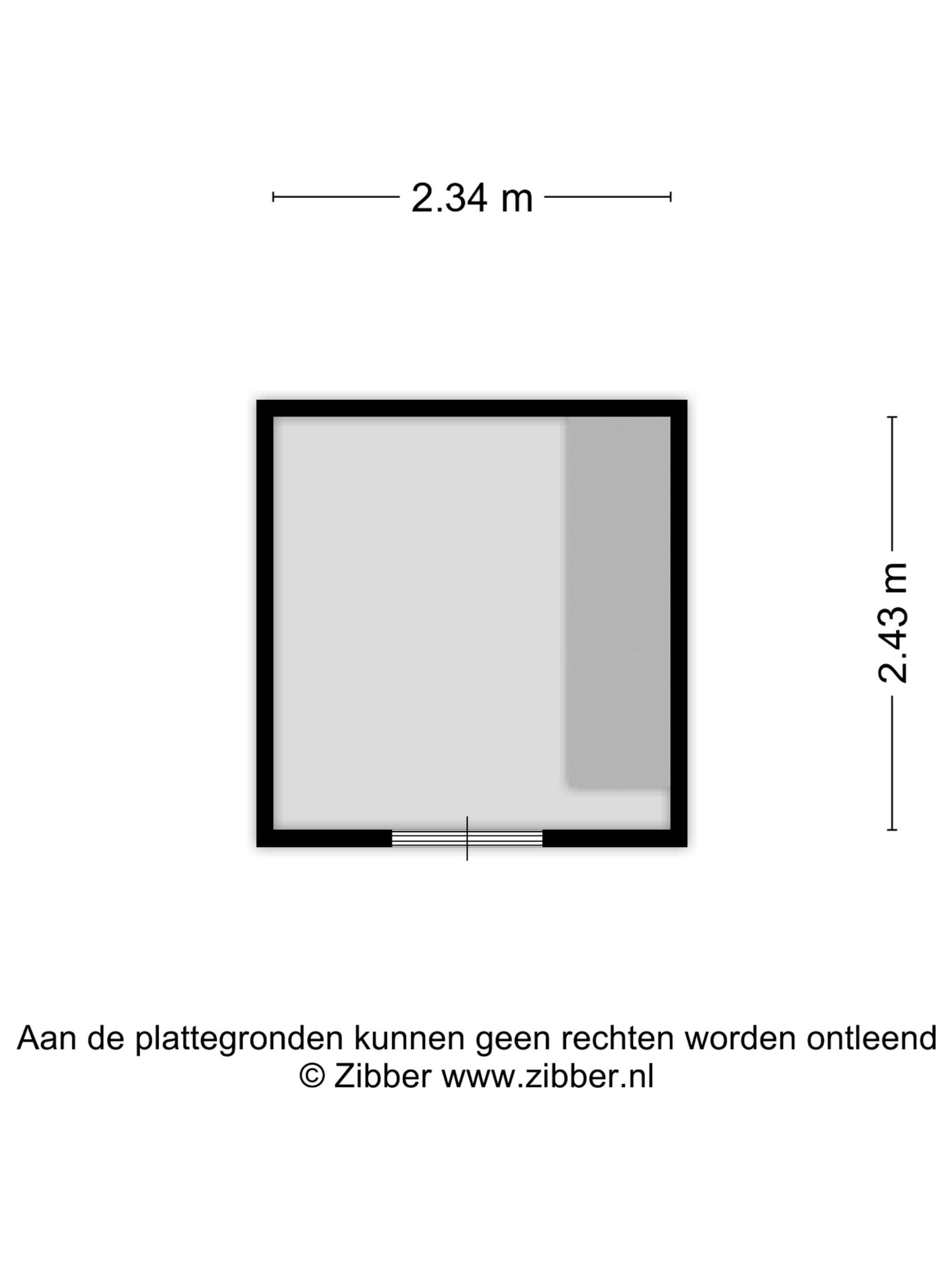 2.34 m

2.43 m

Aan de plattegronden kunnen geen rechten worden ontleend
© Zibber www.zibber.nl